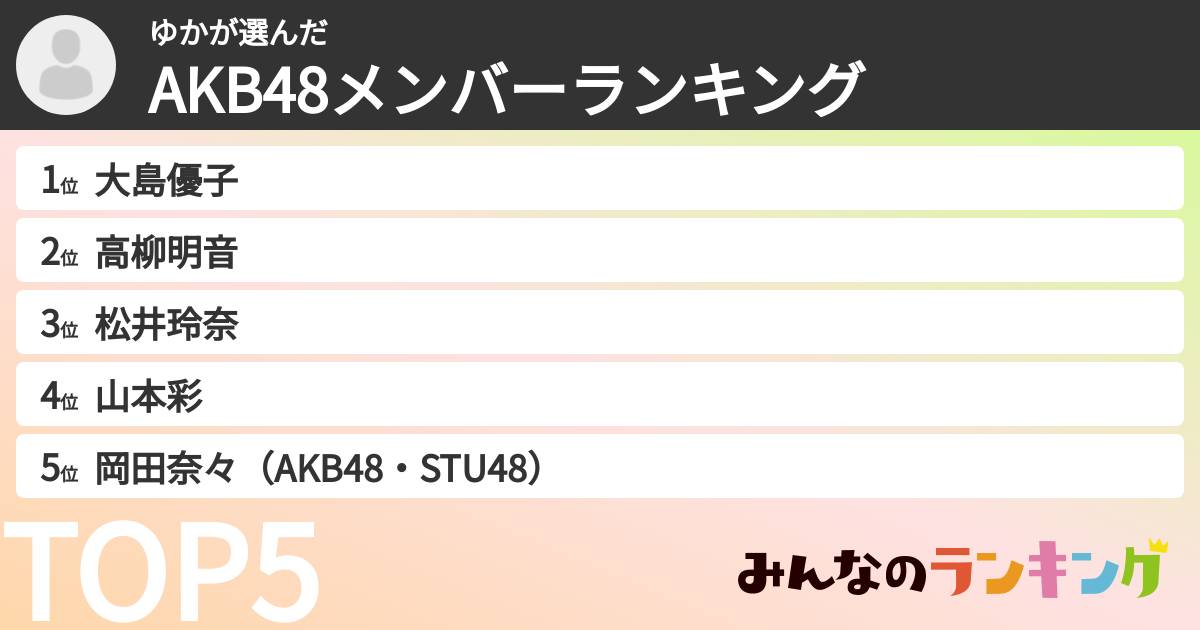 ゆかが選んだ
AKB48メンバーランキング

1位 大島優子
2位 高柳明音
3位 松井玲奈
4位 山本彩
5位 岡田奈々（AKB48・STU48）

TOP5

みんなのランキング